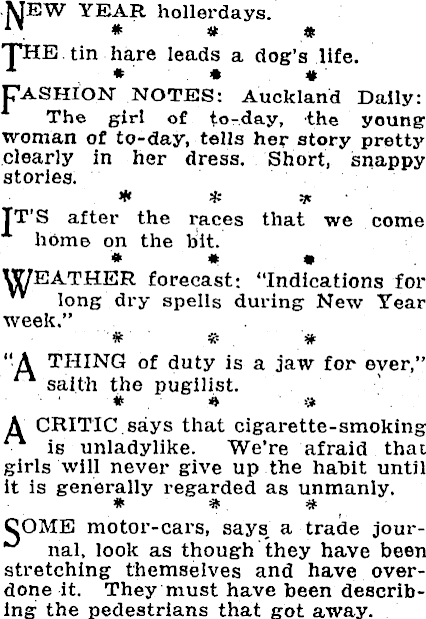 NEW YEAR hollerdays.

* * *

THE tin hare leads a dog's life.

* * *

FASHION NOTES: Auckland Daily: The girl of to-day, the young woman of to-day, tells her story pretty clearly in her dress. Short, snappy stories.

* * *

IT'S after the races that we come home on the bit.

* * *

WEATHER forecast: "Indications for long dry spells during New Year week."

* * *

"A THING of duty is a jaw for ever," saith the pugilist.

* * *

A CRITIC says that cigarette-smoking is unladylike. We're afraid that girls will never give up the habit until it is generally regarded as unmanly.

* * *

SOME motor-cars, says a trade journal, look as though they have been stretching themselves and have overdone it. They must have been describing the pedestrians that got away.